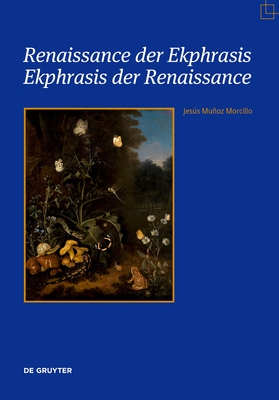 Renaissance der Ekphrasis
Ekphrasis der Renaissance

Jesús Muñoz Morcillo

DE GRUYTER